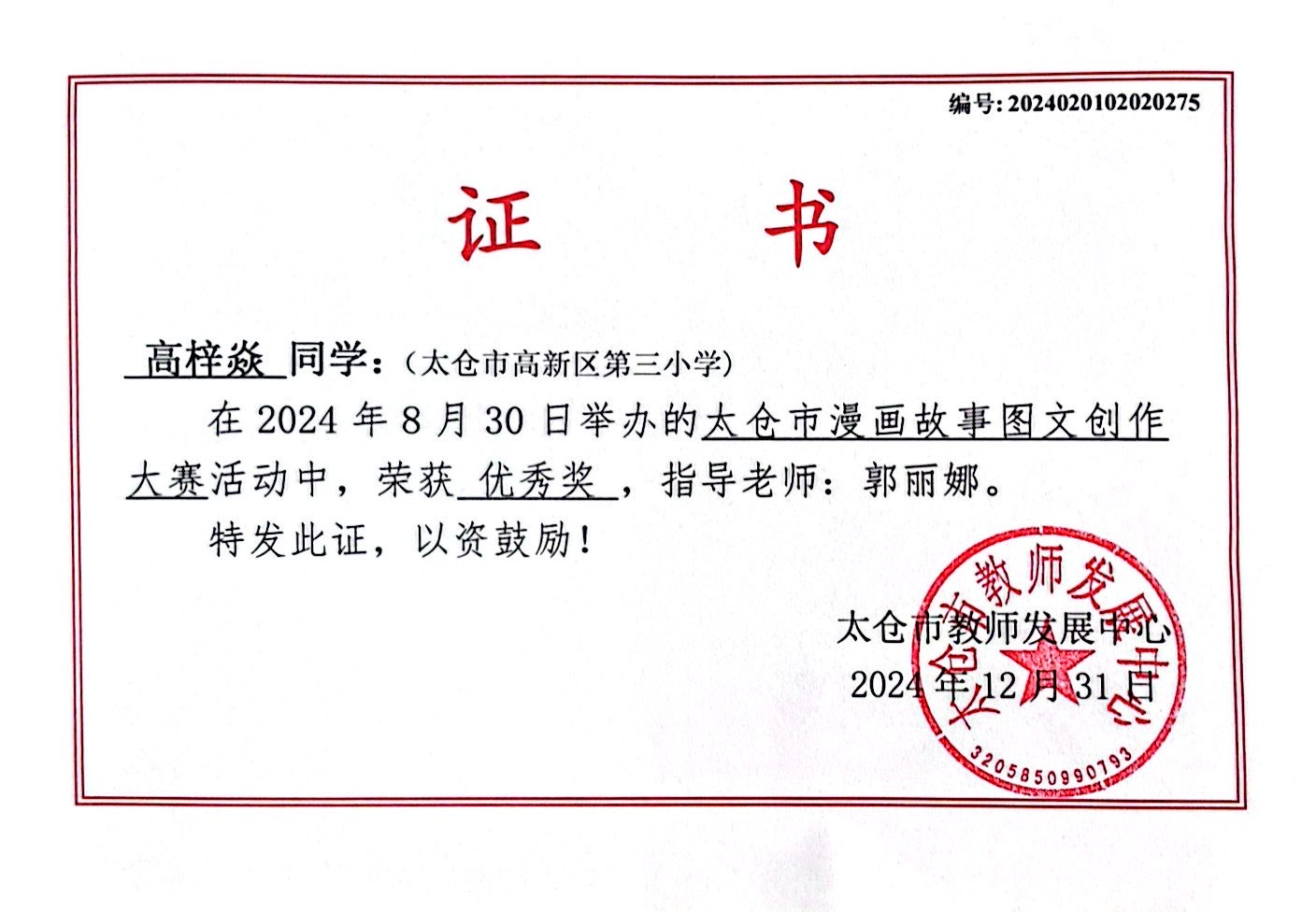 编号: 2024020102020275

证 书

高梓焱 同学：（太仓市高新区第三小学）

在 2024 年 8 月 30 日举办的太仓市漫画故事图文创作大赛活动中，荣获 优秀奖 ，指导老师：郭丽娜。

特发此证，以资鼓励！

太仓市教师发展中心
2024 年 12 月 31 日

太仓市教师发展中心
3205850990793